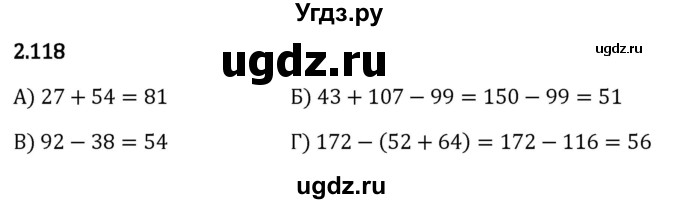 Угдз.ру

2.118

ugdz.ru

ugdz.ru

А) $27 + 54 = 81$

Б) $43 + 107 - 99 = 150 - 99 = 51$

В) $92 - 38 = 54$

Г) $172 - (52 + 64) = 172 - 116 = 56$

ugdz.ru